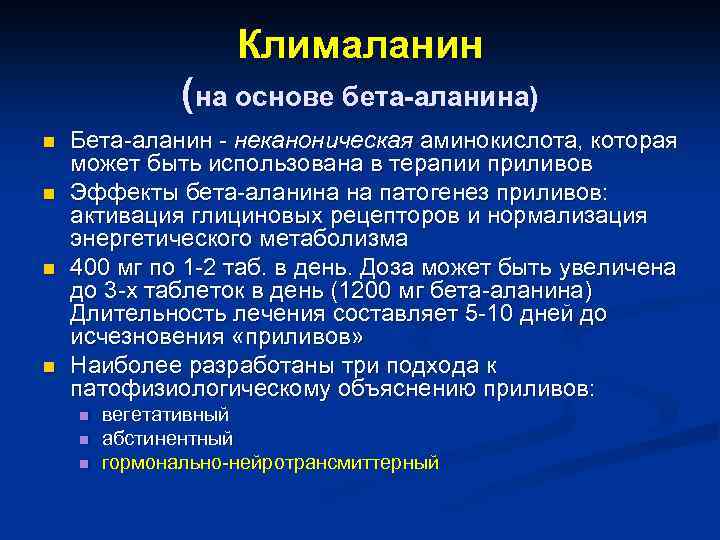 Клималанин
(на основе бета-аланина)

Бета-аланин - неканоническая аминокислота, которая может быть использована в терапии приливов

Эффекты бета-аланина на патогенез приливов: активация глициновых рецепторов и нормализация энергетического метаболизма

400 мг по 1-2 таб. в день. Доза может быть увеличена до 3-х таблеток в день (1200 мг бета-аланина) Длительность лечения составляет 5-10 дней до исчезновения «приливов»

Наиболее разработаны три подхода к патофизиологическому объяснению приливов:

вегетативный

абстинентный

гормонально-нейротрансмиттерный